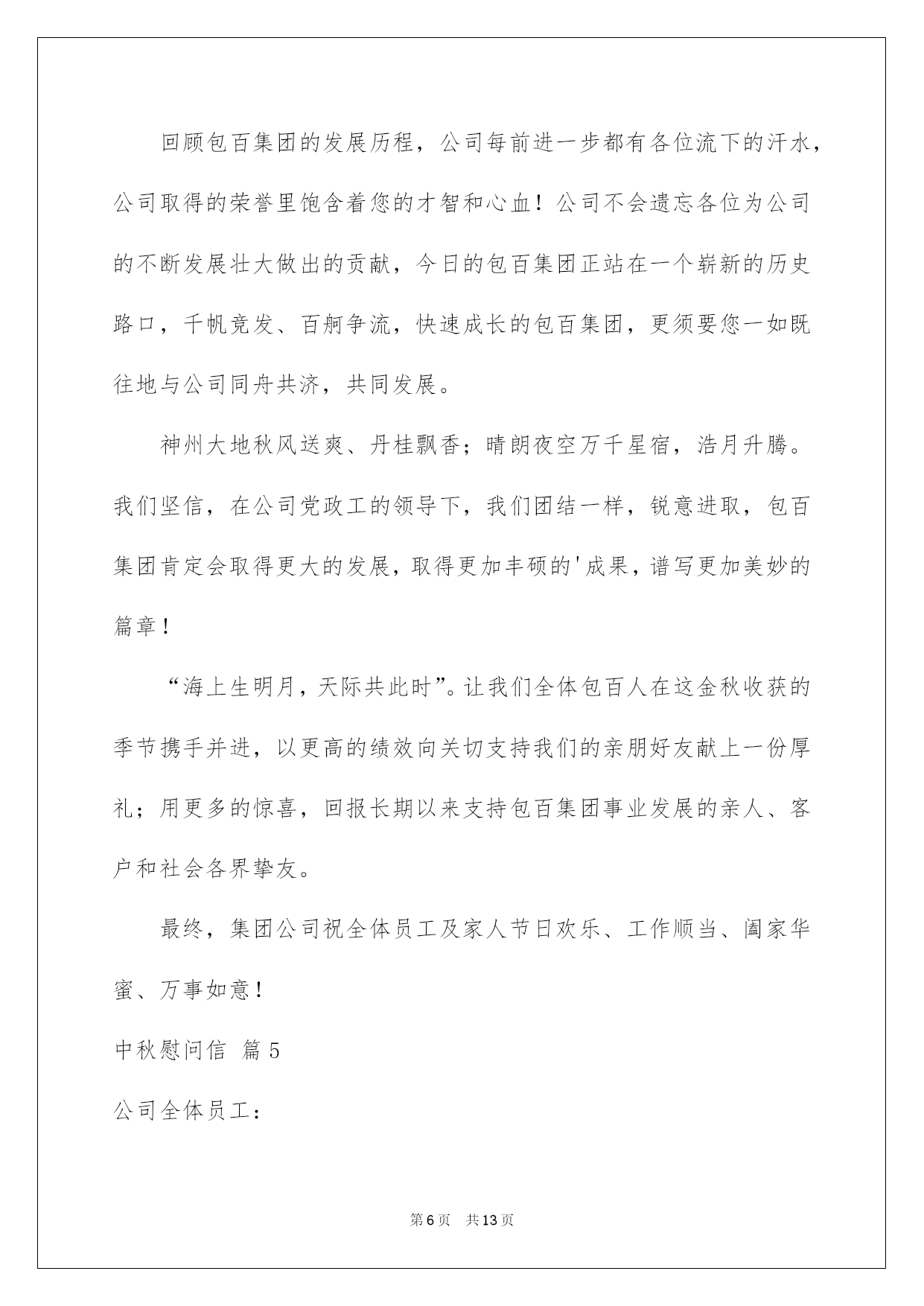 回顾包百集团的发展历程，公司每前进一步都有各位流下的汗水，公司取得的荣誉里饱含着您的才智和心血！公司不会遗忘各位为公司的不断发展壮大做出的贡献，今日的包百集团正站在一个崭新的历史路口，千帆竞发、百舸争流，快速成长的包百集团，更须要您一如既往地与公司同舟共济，共同发展。

神州大地秋风送爽、丹桂飘香；晴朗夜空万千星宿，浩月升腾。我们坚信，在公司党政工的领导下，我们团结一样，锐意进取，包百集团肯定会取得更大的发展，取得更加丰硕的'成果，谱写更加美妙的篇章！

“海上生明月，天际共此时”。让我们全体包百人在这金秋收获的季节携手并进，以更高的绩效向关切支持我们的亲朋好友献上一份厚礼；用更多的惊喜，回报长期以来支持包百集团事业发展的亲人、客户和社会各界挚友。

最终，集团公司祝全体员工及家人节日欢乐、工作顺当、阖家华蜜、万事如意！

中秋慰问信 篇5

公司全体员工：

第6页 共13页